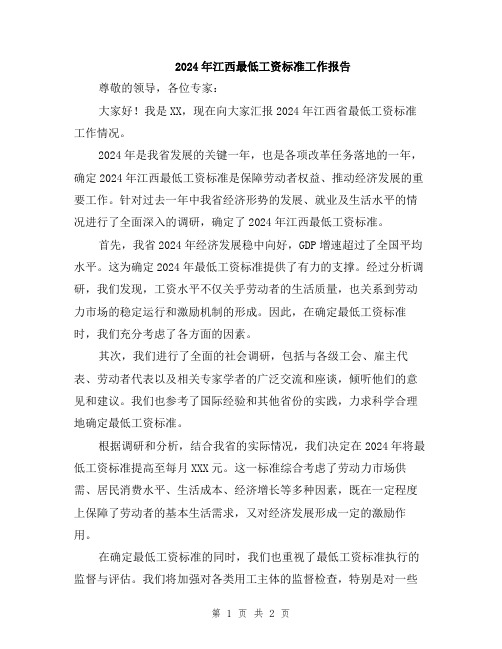 2024年江西最低工资标准工作报告

尊敬的领导，各位专家：

大家好！我是XX，现在向大家汇报2024年江西省最低工资标准工作情况。

2024年是我省发展的关键一年，也是各项改革任务落地的一年，确定2024年江西最低工资标准是保障劳动者权益、推动经济发展的重要工作。针对过去一年中我省经济形势的发展、就业及生活水平的情况进行了全面深入的调研，确定了2024年江西最低工资标准。

首先，我省2024年经济发展稳中向好，GDP增速超过了全国平均水平。这为确定2024年最低工资标准提供了有力的支撑。经过分析调研，我们发现，工资水平不仅关乎劳动者的生活质量，也关系到劳动力市场的稳定运行和激励机制的形成。因此，在确定最低工资标准时，我们充分考虑了各方面的因素。

其次，我们进行了全面的社会调研，包括与各级工会、雇主代表、劳动者代表以及相关专家学者的广泛交流和座谈，倾听他们的意见和建议。我们也参考了国际经验和其他省份的实践，力求科学合理地确定最低工资标准。

根据调研和分析，结合我省的实际情况，我们决定在2024年将最低工资标准提高至每月XXX元。这一标准综合考虑了劳动力市场供需、居民消费水平、生活成本、经济增长等多种因素，既在一定程度上保障了劳动者的基本生活需求，又对经济发展形成一定的激励作用。

在确定最低工资标准的同时，我们也重视了最低工资标准执行的监督与评估。我们将加强对各类用工主体的监督检查，特别是对一些

第 1 页 共 2 页